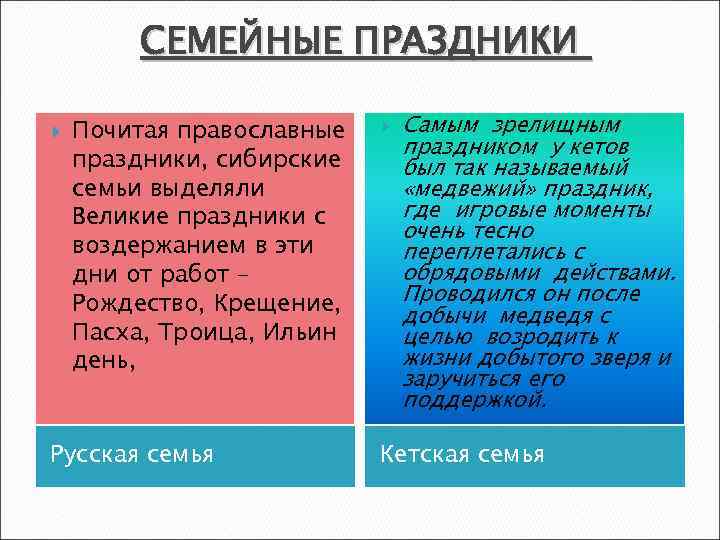 СЕМЕЙНЫЕ ПРАЗДНИКИ

Почитая православные праздники, сибирские семьи выделяли Великие праздники с воздержанием в эти дни от работ – Рождество, Крещение, Пасха, Троица, Ильин день,

Русская семья

Самым зрелищным праздником у кетов был так называемый «медвежий» праздник, где игровые моменты очень тесно переплетались с обрядовыми действами. Проводился он после добычи медведя с целью возродить к жизни добытого зверя и заручиться его поддержкой.

Кетская семья